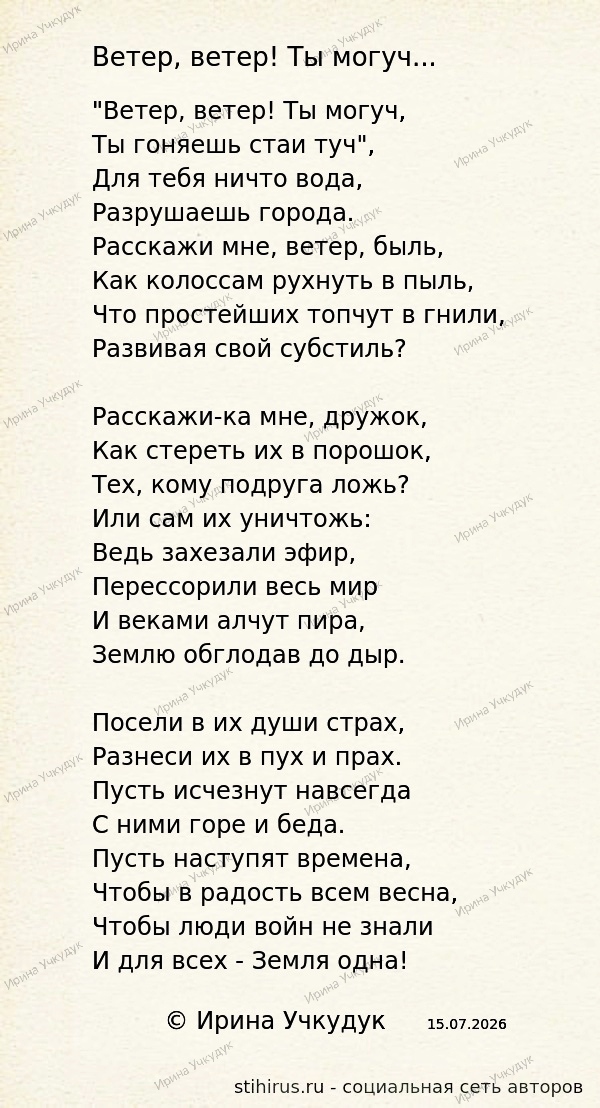 Ветер, ветер! Ты могуч...

"Ветер, ветер! Ты могуч,
Ты гоняешь стаи туч",
Для тебя ничто вода,
Разрушаешь города.
Расскажи мне, ветер, быль,
Как колоссам рухнуть в пыль,
Что простейших топчут в гнили,
Развивая свой субстиль?

Расскажи-ка мне, дружок,
Как стереть их в порошок,
Тех, кому подруга ложь?
Или сам их уничтожь:
Ведь захезали эфир,
Перессорили весь мир
И веками алчут пира,
Землю обглодав до дыр.

Посели в их души страх,
Разнеси их в пух и прах.
Пусть исчезнут навсегда
С ними горе и беда.
Пусть наступят времена,
Чтобы в радость всем весна,
Чтобы люди войн не знали
И для всех - Земля одна!

© Ирина Учкудук 15.07.2026

stihirus.ru - социальная сеть авторов

Ирина Учкудук